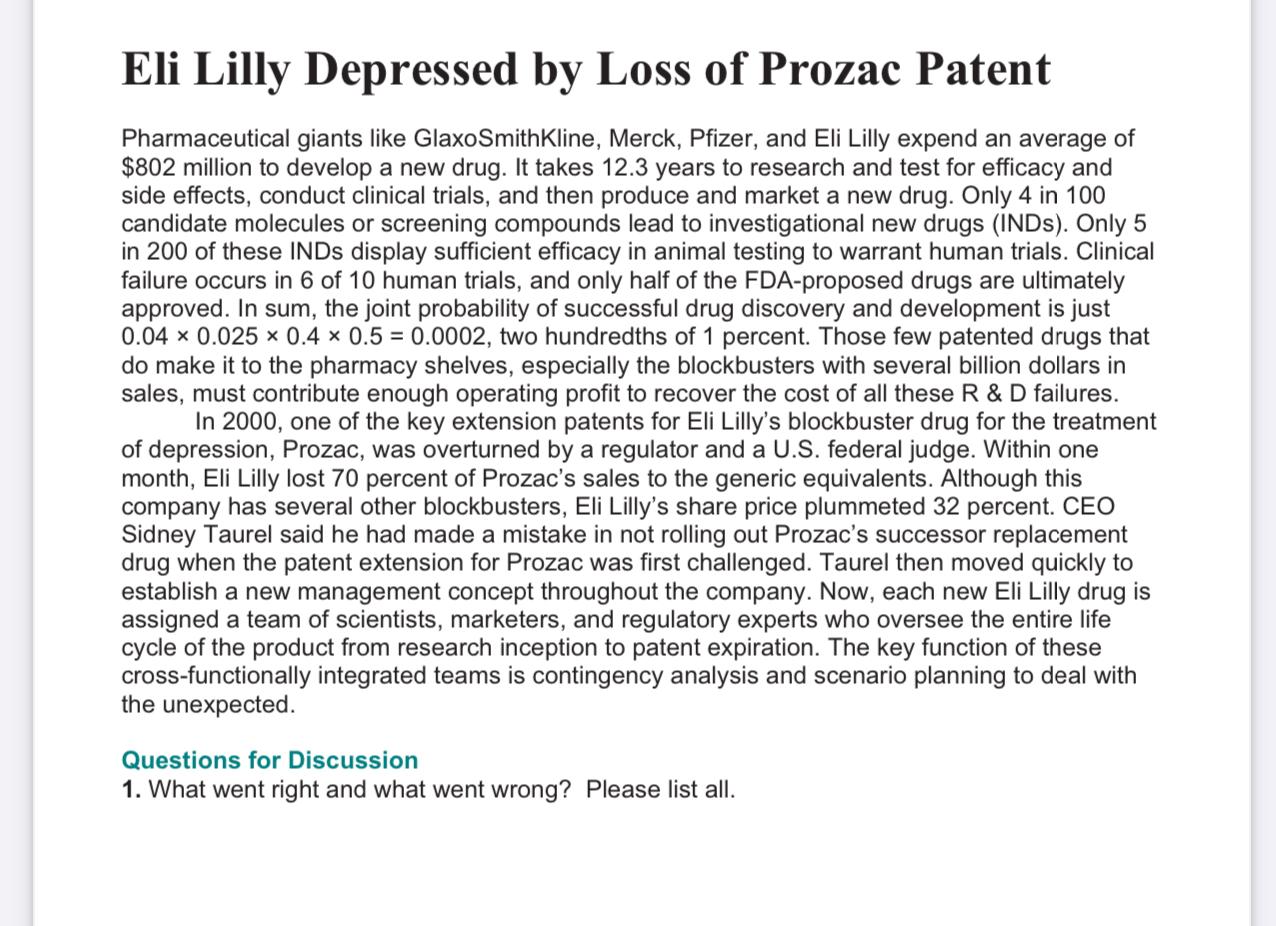 Eli Lilly Depressed by Loss of Prozac Patent

Pharmaceutical giants like GlaxoSmithKline, Merck, Pfizer, and Eli Lilly expend an average of \$802 million to develop a new drug. It takes 12.3 years to research and test for efficacy and side effects, conduct clinical trials, and then produce and market a new drug. Only 4 in 100 candidate molecules or screening compounds lead to investigational new drugs (INDs). Only 5 in 200 of these INDs display sufficient efficacy in animal testing to warrant human trials. Clinical failure occurs in 6 of 10 human trials, and only half of the FDA-proposed drugs are ultimately approved. In sum, the joint probability of successful drug discovery and development is just $0.04 \times 0.025 \times 0.4 \times 0.5 = 0.0002$, two hundredths of 1 percent. Those few patented drugs that do make it to the pharmacy shelves, especially the blockbusters with several billion dollars in sales, must contribute enough operating profit to recover the cost of all these R & D failures.

In 2000, one of the key extension patents for Eli Lilly's blockbuster drug for the treatment of depression, Prozac, was overturned by a regulator and a U.S. federal judge. Within one month, Eli Lilly lost 70 percent of Prozac's sales to the generic equivalents. Although this company has several other blockbusters, Eli Lilly's share price plummeted 32 percent. CEO Sidney Taurel said he had made a mistake in not rolling out Prozac's successor replacement drug when the patent extension for Prozac was first challenged. Taurel then moved quickly to establish a new management concept throughout the company. Now, each new Eli Lilly drug is assigned a team of scientists, marketers, and regulatory experts who oversee the entire life cycle of the product from research inception to patent expiration. The key function of these cross-functionally integrated teams is contingency analysis and scenario planning to deal with the unexpected.

Questions for Discussion
1. What went right and what went wrong? Please list all.